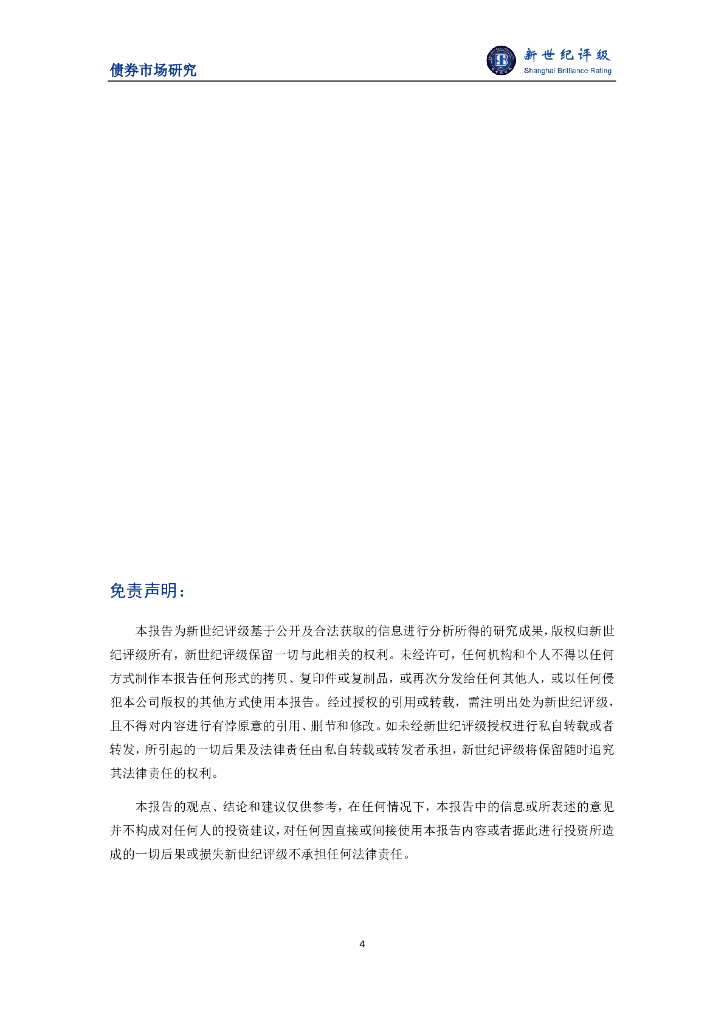 债券市场研究

新世纪评级
Shanghai Brilliance Rating

免责声明：

本报告为新世纪评级基于公开及合法获取的信息进行分析所得的研究成果，版权归新世纪评级所有，新世纪评级保留一切与此相关的权利。未经许可，任何机构和个人不得以任何方式制作本报告任何形式的拷贝、复印件或复制品，或再次分发给任何其他人，或以任何侵犯本公司版权的其他方式使用本报告。经过授权的引用或转载，需注明出处为新世纪评级，且不得对内容进行有悖原意的引用、删节和修改。如未经新世纪评级授权进行私自转载或者转发，所引起的一切后果及法律责任由私自转载或转发者承担，新世纪评级将保留随时追究其法律责任的权利。

本报告的观点、结论和建议仅供参考，在任何情况下，本报告中的信息或所表述的意见并不构成对任何人的投资建议，对任何因直接或间接使用本报告内容或者据此进行投资所造成的一切后果或损失新世纪评级不承担任何法律责任。

4